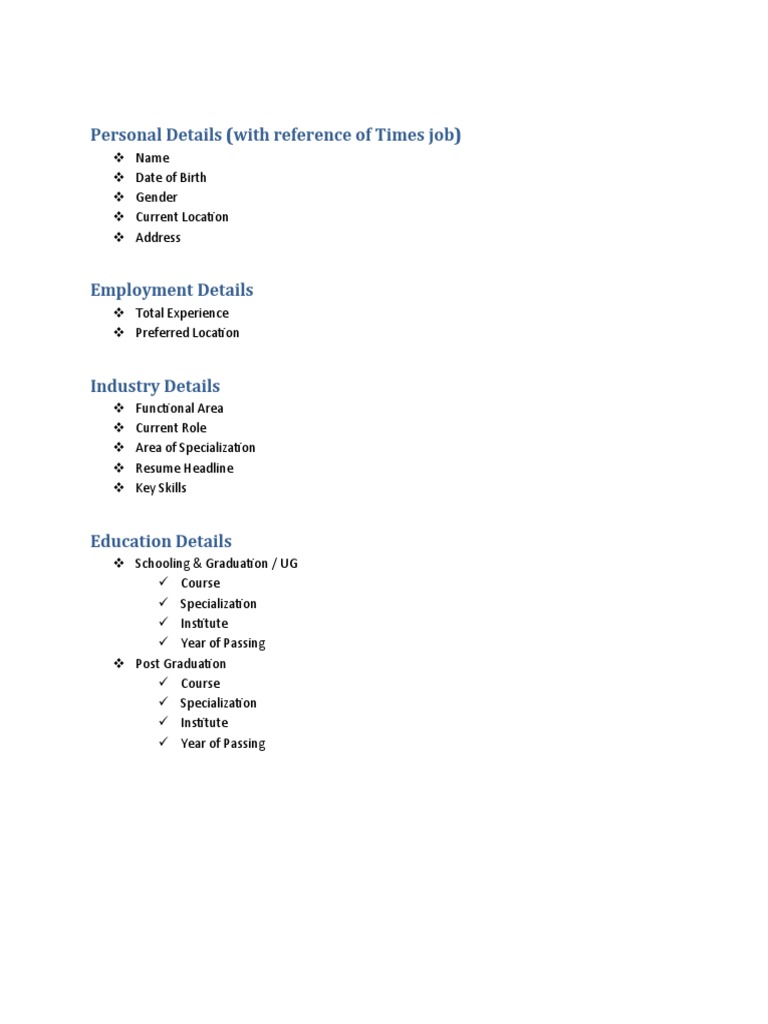 Personal Details (with reference of Times job)

❖ Name
❖ Date of Birth
❖ Gender
❖ Current Location
❖ Address

Employment Details

❖ Total Experience
❖ Preferred Location

Industry Details

❖ Functional Area
❖ Current Role
❖ Area of Specialization
❖ Resume Headline
❖ Key Skills

Education Details

❖ Schooling & Graduation / UG
✓ Course
✓ Specialization
✓ Institute
✓ Year of Passing
❖ Post Graduation
✓ Course
✓ Specialization
✓ Institute
✓ Year of Passing